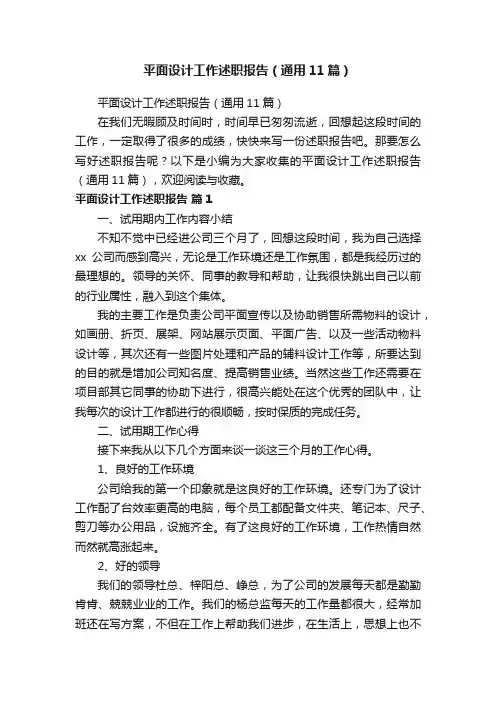 平面设计工作述职报告（通用11篇）

平面设计工作述职报告（通用11篇）

在我们无暇顾及时间时，时间早已匆匆流逝，回想起这段时间的工作，一定取得了很多的成绩，快快来写一份述职报告吧。那要怎么写好述职报告呢？以下是小编为大家收集的平面设计工作述职报告（通用11篇），欢迎阅读与收藏。

平面设计工作述职报告 篇1

一、试用期内工作内容小结

不知不觉中已经进公司三个月了，回想这段时间，我为自己选择xx公司而感到高兴，无论是工作环境还是工作氛围，都是我经历过的最理想的。领导的关怀、同事的教导和帮助，让我很快跳出自己以前的行业属性，融入到这个集体。

我的主要工作是负责公司平面宣传以及协助销售所需物料的设计，如画册、折页、展架、网站展示页面、平面广告、以及一些活动物料设计等，其次还有一些图片处理和产品的辅料设计工作等，所要达到的目的就是增加公司知名度、提高销售业绩。当然这些工作还需要在项目部其它同事的协助下进行，很高兴能处在这个优秀的团队中，让我每次的设计工作都进行的很顺畅，按时保质的完成任务。

二、试用期工作心得

接下来我从以下几个方面来谈一谈这三个月的工作心得。

1、良好的工作环境

公司给我的第一个印象就是这良好的工作环境。还专门为了设计工作配了台效率更高的电脑，每个员工都配备文件夹、笔记本、尺子、剪刀等办公用品，设施齐全。有了这良好的工作环境，工作热情自然而然就高涨起来。

2、好的领导

我们的领导杜总、梓阳总、峥总，为了公司的发展每天都是勤勤肯肯、兢兢业业的工作。我们的杨总监每天的工作量都很大，经常加班还在写方案，不但在工作上帮助我们进步，在生活上，思想上也不